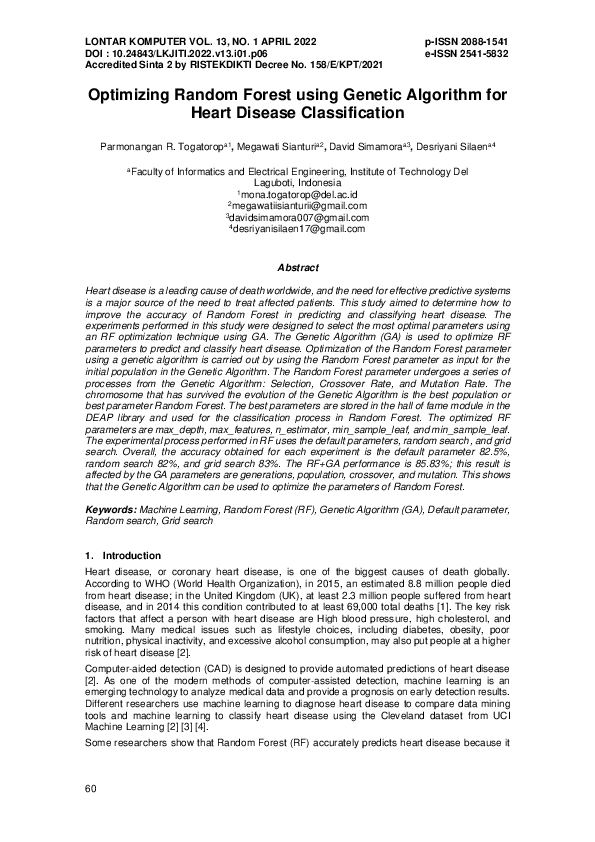 LONTAR KOMPUTER VOL. 13, NO. 1 APRIL 2022
DOI : 10.24843/LKJITI.2022.v13.i01.p06
Accredited Sinta 2 by RISTEKDIKTI Decree No. 158/E/KPT/2021

p-ISSN 2088-1541
e-ISSN 2541-5832

Optimizing Random Forest using Genetic Algorithm for Heart Disease Classification

Parmonangan R. Togatorop$^{a1}$, Megawati Sianturi$^{a2}$, David Simamora$^{a3}$, Desriyani Silaen$^{a4}$

$^{a}$Faculty of Informatics and Electrical Engineering, Institute of Technology Del Laguboti, Indonesia
$^{1}$mona.togatorop@del.ac.id
$^{2}$megawatiisianturii@gmail.com
$^{3}$davidsimamora007@gmail.com
$^{4}$desriyanisilaen17@gmail.com

Abstract

Heart disease is a leading cause of death worldwide, and the need for effective predictive systems is a major source of the need to treat affected patients. This study aimed to determine how to improve the accuracy of Random Forest in predicting and classifying heart disease. The experiments performed in this study were designed to select the most optimal parameters using an RF optimization technique using GA. The Genetic Algorithm (GA) is used to optimize RF parameters to predict and classify heart disease. Optimization of the Random Forest parameter using a genetic algorithm is carried out by using the Random Forest parameter as input for the initial population in the Genetic Algorithm. The Random Forest parameter undergoes a series of processes from the Genetic Algorithm: Selection, Crossover Rate, and Mutation Rate. The chromosome that has survived the evolution of the Genetic Algorithm is the best population or best parameter Random Forest. The best parameters are stored in the hall of fame module in the DEAP library and used for the classification process in Random Forest. The optimized RF parameters are max_depth, max_features, n_estimator, min_sample_leaf, and min_sample_leaf. The experimental process performed in RF uses the default parameters, random search, and grid search. Overall, the accuracy obtained for each experiment is the default parameter 82.5%, random search 82%, and grid search 83%. The RF+GA performance is 85.83%; this result is affected by the GA parameters are generations, population, crossover, and mutation. This shows that the Genetic Algorithm can be used to optimize the parameters of Random Forest.

Keywords: Machine Learning, Random Forest (RF), Genetic Algorithm (GA), Default parameter, Random search, Grid search

1. Introduction

Heart disease, or coronary heart disease, is one of the biggest causes of death globally. According to WHO (World Health Organization), in 2015, an estimated 8.8 million people died from heart disease; in the United Kingdom (UK), at least 2.3 million people suffered from heart disease, and in 2014 this condition contributed to at least 69,000 total deaths [1]. The key risk factors that affect a person with heart disease are High blood pressure, high cholesterol, and smoking. Many medical issues such as lifestyle choices, including diabetes, obesity, poor nutrition, physical inactivity, and excessive alcohol consumption, may also put people at a higher risk of heart disease [2].

Computer-aided detection (CAD) is designed to provide automated predictions of heart disease [2]. As one of the modern methods of computer-assisted detection, machine learning is an emerging technology to analyze medical data and provide a prognosis on early detection results. Different researchers use machine learning to diagnose heart disease to compare data mining tools and machine learning to classify heart disease using the Cleveland dataset from UCI Machine Learning [2] [3] [4].

Some researchers show that Random Forest (RF) accurately predicts heart disease because it

60